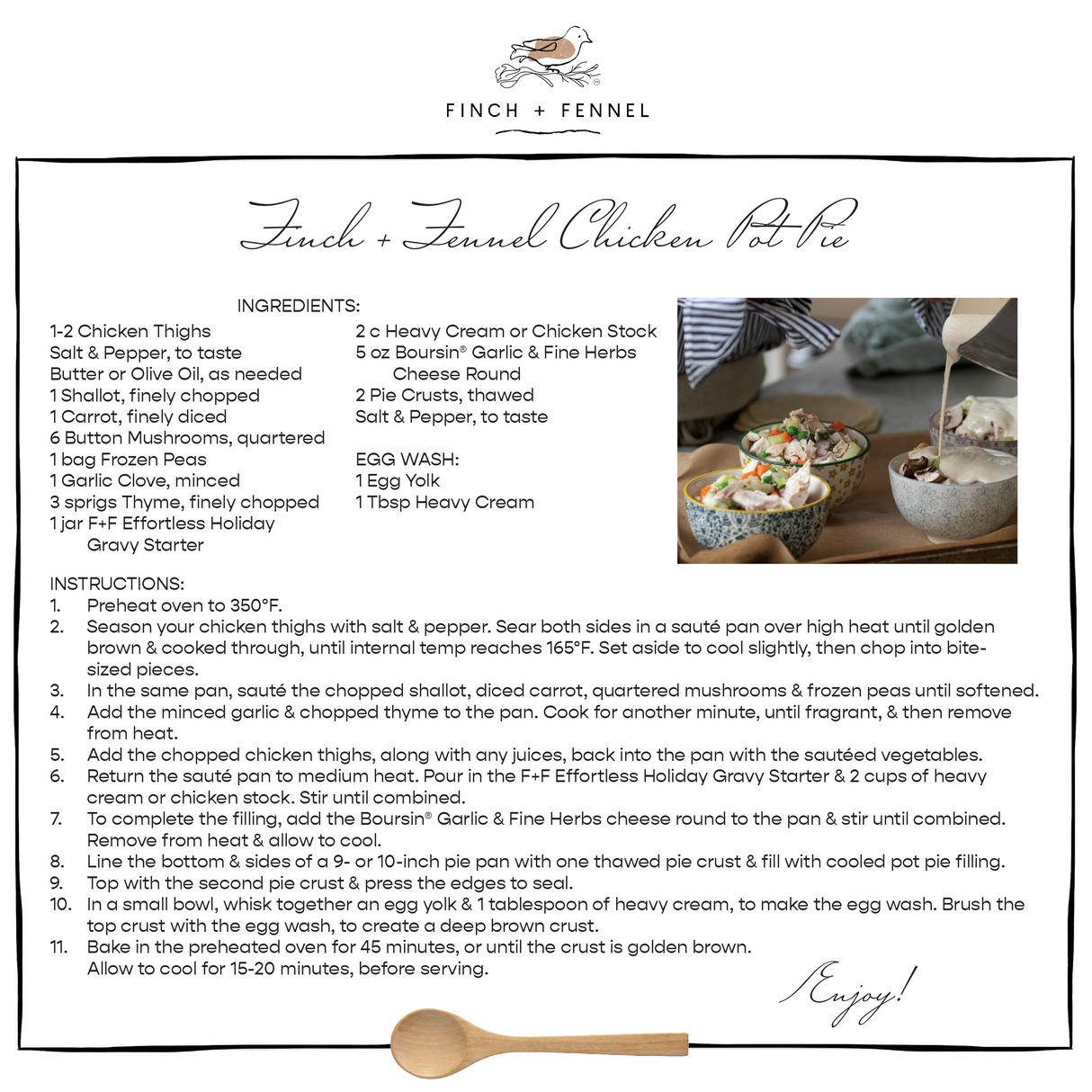 FINCH + FENNEL

Finch + Fennel Chicken Pot Pie

INGREDIENTS:

1-2 Chicken Thighs
Salt & Pepper, to taste
Butter or Olive Oil, as needed
1 Shallot, finely chopped
1 Carrot, finely diced
6 Button Mushrooms, quartered
1 bag Frozen Peas
1 Garlic Clove, minced
3 sprigs Thyme, finely chopped
1 jar F+F Effortless Holiday Gravy Starter

2 c Heavy Cream or Chicken Stock
5 oz Boursin® Garlic & Fine Herbs Cheese Round
2 Pie Crusts, thawed
Salt & Pepper, to taste

EGG WASH:
1 Egg Yolk
1 Tbsp Heavy Cream

INSTRUCTIONS:
1. Preheat oven to 350°F.
2. Season your chicken thighs with salt & pepper. Sear both sides in a sauté pan over high heat until golden brown & cooked through, until internal temp reaches 165°F. Set aside to cool slightly, then chop into bite-sized pieces.
3. In the same pan, sauté the chopped shallot, diced carrot, quartered mushrooms & frozen peas until softened.
4. Add the minced garlic & chopped thyme to the pan. Cook for another minute, until fragrant, & then remove from heat.
5. Add the chopped chicken thighs, along with any juices, back into the pan with the sautéed vegetables.
6. Return the sauté pan to medium heat. Pour in the F+F Effortless Holiday Gravy Starter & 2 cups of heavy cream or chicken stock. Stir until combined.
7. To complete the filling, add the Boursin® Garlic & Fine Herbs cheese round to the pan & stir until combined. Remove from heat & allow to cool.
8. Line the bottom & sides of a 9- or 10-inch pie pan with one thawed pie crust & fill with cooled pot pie filling.
9. Top with the second pie crust & press the edges to seal.
10. In a small bowl, whisk together an egg yolk & 1 tablespoon of heavy cream, to make the egg wash. Brush the top crust with the egg wash, to create a deep brown crust.
11. Bake in the preheated oven for 45 minutes, or until the crust is golden brown. Allow to cool for 15-20 minutes, before serving.

Enjoy!